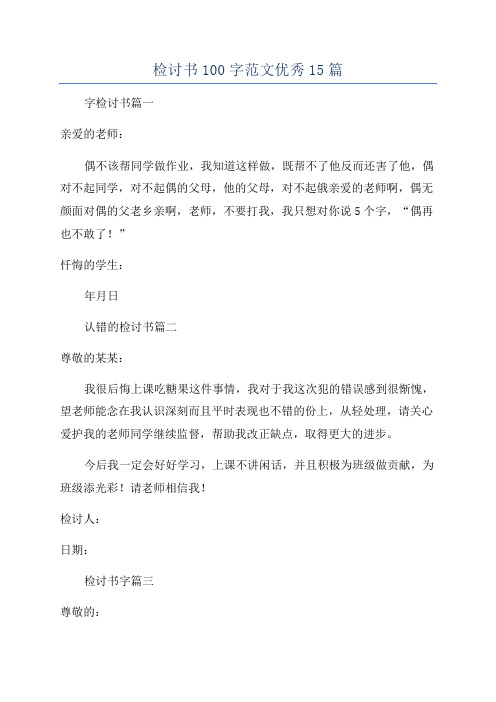 检讨书100字范文优秀15篇

字检讨书篇一

亲爱的老师：

偶不该帮同学做作业，我知道这样做，既帮不了他反而还害了他，偶对不起同学，对不起偶的父母，他的父母，对不起俄亲爱的老师啊，偶无颜面对偶的父老乡亲啊，老师，不要打我，我只想对你说5个字，“偶再也不敢了！”

忏悔的学生：

年月日

认错的检讨书篇二

尊敬的某某：

我很后悔上课吃糖果这件事情，我对于我这次犯的错误感到很惭愧，望老师能念在我认识深刻而且平时表现也不错的份上，从轻处理，请关心爱护我的老师同学继续监督，帮助我改正缺点，取得更大的进步。

今后我一定会好好学习，上课不讲闲话，并且积极为班级做贡献，为班级添光彩！请老师相信我！

检讨人：

日期：

检讨书字篇三

尊敬的：